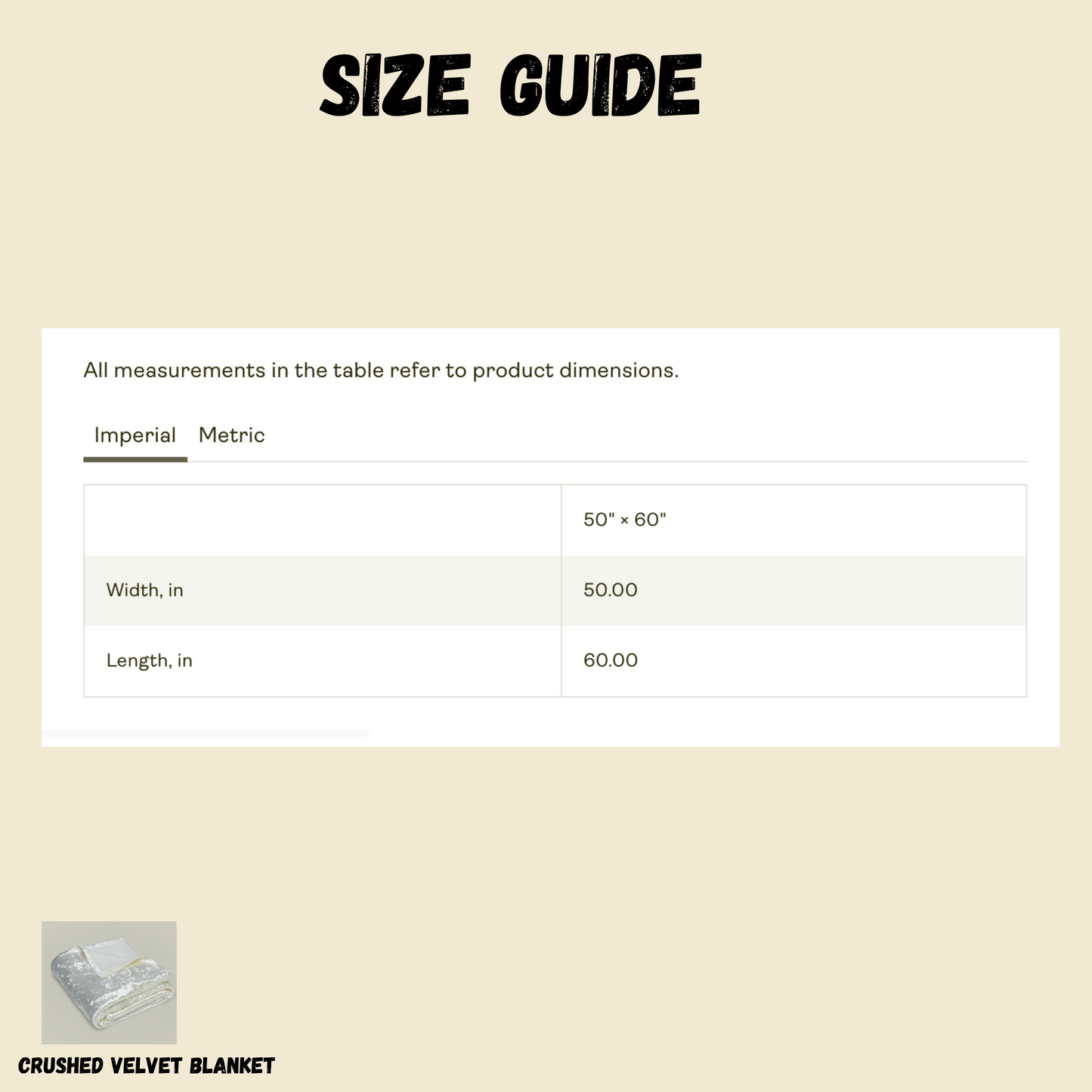 SIZE GUIDE

All measurements in the table refer to product dimensions.

Imperial Metric

| | 50" × 60" |
|---|---|
| Width, in | 50.00 |
| Length, in | 60.00 |

CRUSHED VELVET BLANKET